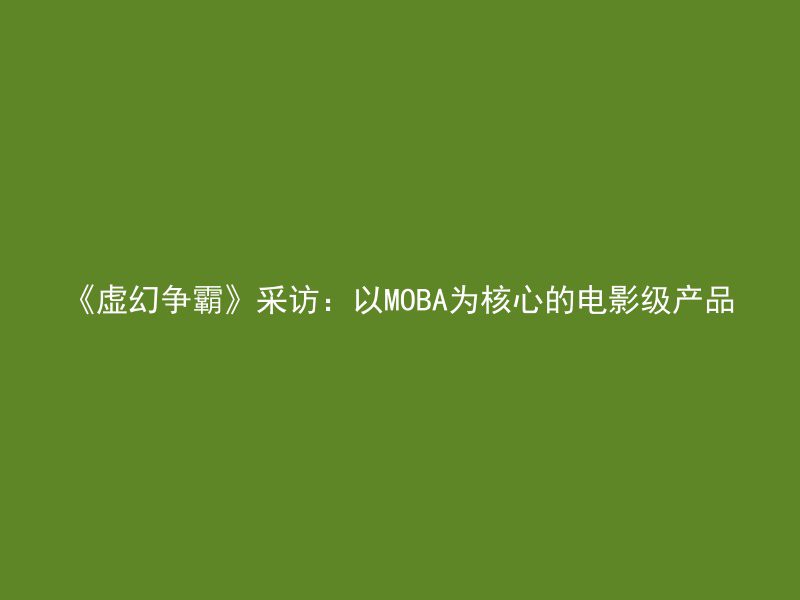 《虚幻争霸》采访：以MOBA为核心的电影级产品